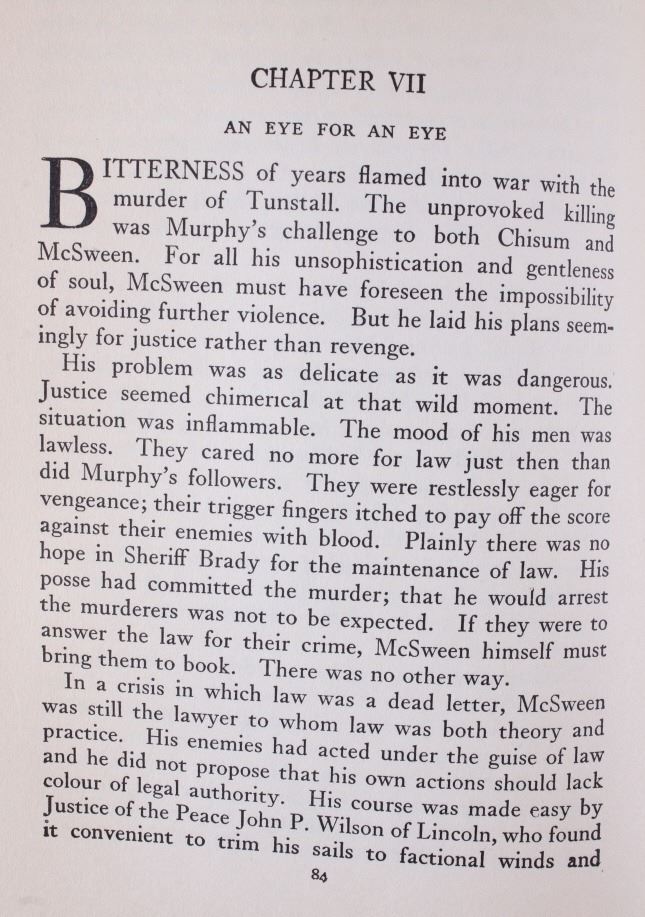 CHAPTER VII

AN EYE FOR AN EYE

BITTERNESS of years flamed into war with the murder of Tunstall. The unprovoked killing was Murphy's challenge to both Chisum and McSween. For all his unsophistication and gentleness of soul, McSween must have foreseen the impossibility of avoiding further violence. But he laid his plans seemingly for justice rather than revenge.

His problem was as delicate as it was dangerous. Justice seemed chimerical at that wild moment. The situation was inflammable. The mood of his men was lawless. They cared no more for law just then than did Murphy's followers. They were restlessly eager for vengeance; their trigger fingers itched to pay off the score against their enemies with blood. Plainly there was no hope in Sheriff Brady for the maintenance of law. His posse had committed the murder; that he would arrest the murderers was not to be expected. If they were to answer the law for their crime, McSween himself must bring them to book. There was no other way.

In a crisis in which law was a dead letter, McSween was still the lawyer to whom law was both theory and practice. His enemies had acted under the guise of law and he did not propose that his own actions should lack colour of legal authority. His course was made easy by Justice of the Peace John P. Wilson of Lincoln, who found it convenient to trim his sails to factional winds and

84